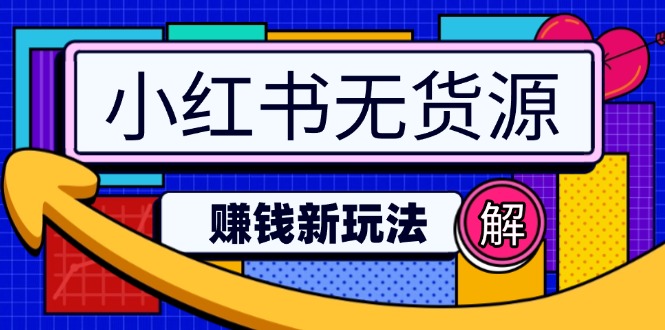 小红书无货源

赚钱新玩法

解